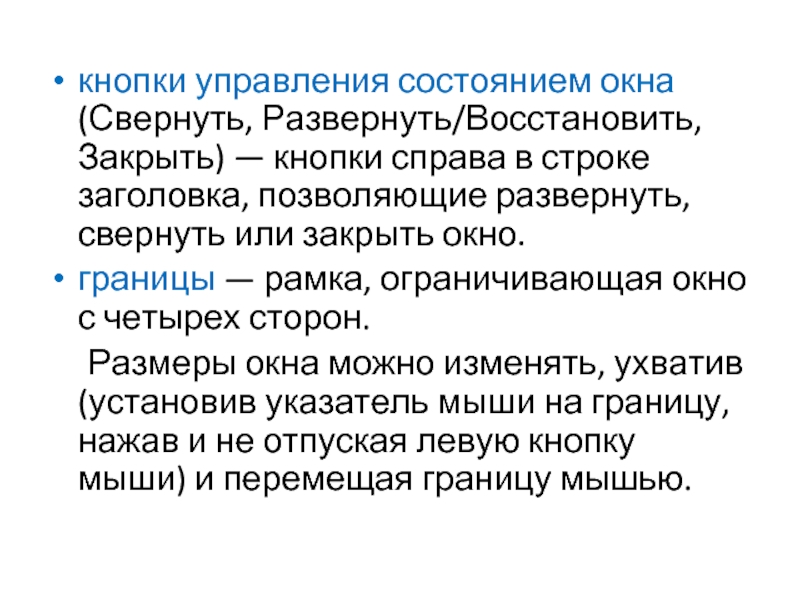 • кнопки управления состоянием окна (Свернуть, Развернуть/Восстановить, Закрыть) — кнопки справа в строке заголовка, позволяющие развернуть, свернуть или закрыть окно.
• границы — рамка, ограничивающая окно с четырех сторон.

Размеры окна можно изменять, ухватив (установив указатель мыши на границу, нажав и не отпуская левую кнопку мыши) и перемещая границу мышью.